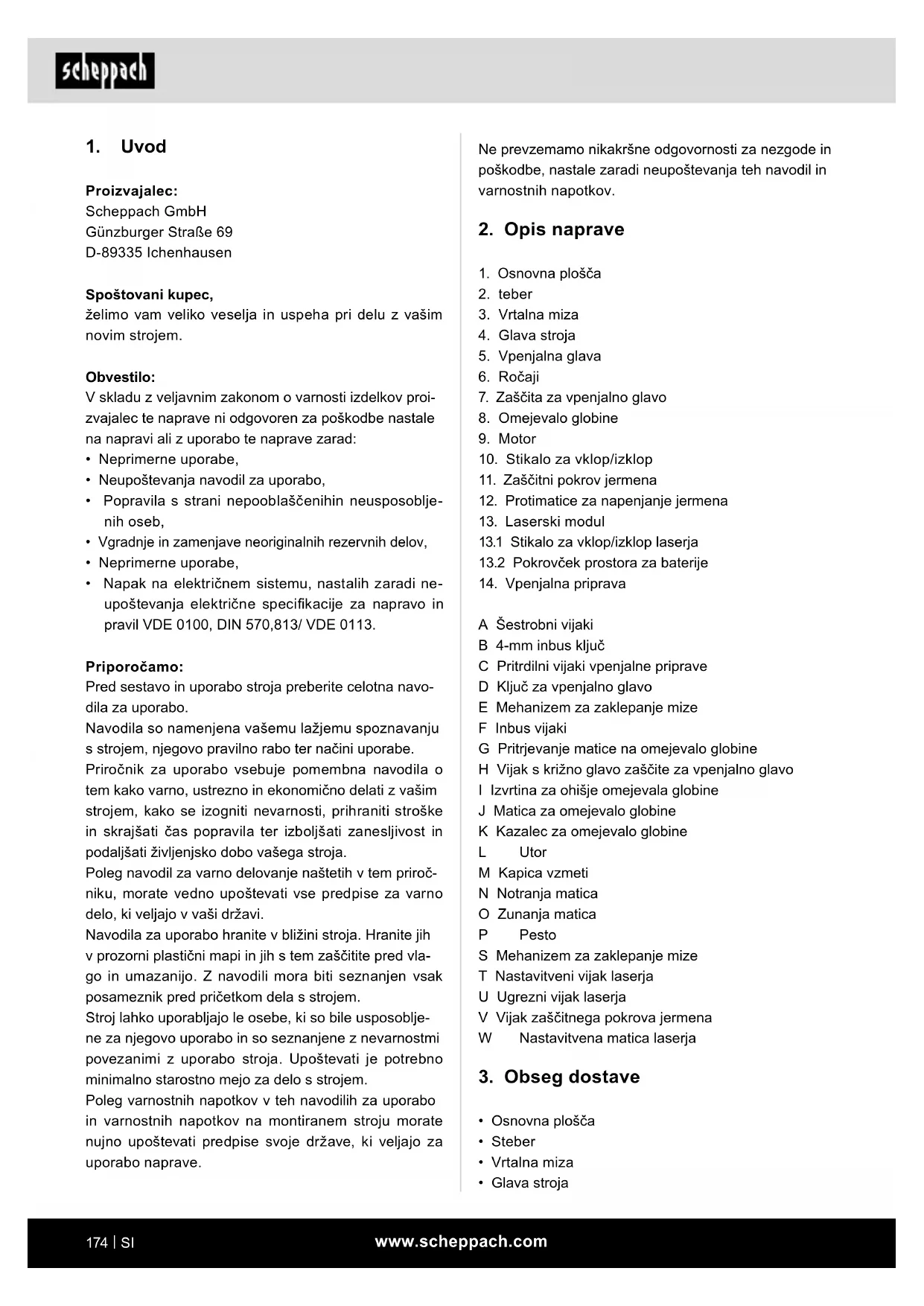 scheppach

1. Uvod

Proizvajalec:
Scheppach GmbH
Günzburger Straße 69
D-89335 Ichenhausen

Spoštovani kupec,
želimo vam veliko veselja in uspeha pri delu z vašim novim strojem.

Obvestilo:
V skladu z veljavnim zakonom o varnosti izdelkov proizvajalec te naprave ni odgovoren za poškodbe nastale na napravi ali z uporabo te naprave zarad:
• Neprimerne uporabe,
• Neupoštevanja navodil za uporabo,
• Popravila s strani nepooblaščenihin neusposobljenih oseb,
• Vgradnje in zamenjave neoriginalnih rezervnih delov,
• Neprimerne uporabe,
• Napak na električnem sistemu, nastalih zaradi neupoštevanja električne specifikacije za napravo in pravil VDE 0100, DIN 570,813/ VDE 0113.

Priporočamo:
Pred sestavo in uporabo stroja preberite celotna navodila za uporabo.
Navodila so namenjena vašemu lažjemu spoznavanju s strojem, njegovo pravilno rabo ter načini uporabe.
Priročnik za uporabo vsebuje pomembna navodila o tem kako varno, ustrezno in ekonomično delati z vašim strojem, kako se izogniti nevarnosti, prihraniti stroške in skrajšati čas popravila ter izboljšati zanesljivost in podaljšati življenjsko dobo vašega stroja.
Poleg navodil za varno delovanje naštetih v tem priročniku, morate vedno upoštevati vse predpise za varno delo, ki veljajo v vaši državi.
Navodila za uporabo hranite v bližini stroja. Hranite jih v prozorni plastični mapi in jih s tem zaščitite pred vlago in umazanijo. Z navodili mora biti seznanjen vsak posameznik pred pričetkom dela s strojem.
Stroj lahko uporabljajo le osebe, ki so bile usposobljene za njegovo uporabo in so seznanjene z nevarnostmi povezanimi z uporabo stroja. Upoštevati je potrebno minimalno starostno mejo za delo s strojem.
Poleg varnostnih napotkov v teh navodilih za uporabo in varnostnih napotkov na montiranem stroju morate nujno upoštevati predpise svoje države, ki veljajo za uporabo naprave.

Ne prevzemamo nikakršne odgovornosti za nezgode in poškodbe, nastale zaradi neupoštevanja teh navodil in varnostnih napotkov.

2. Opis naprave

1. Osnovna plošča
2. teber
3. Vrtalna miza
4. Glava stroja
5. Vpenjalna glava
6. Ročaji
7. Zaščita za vpenjalno glavo
8. Omejevalo globine
9. Motor
10. Stikalo za vklop/izklop
11. Zaščitni pokrov jermena
12. Protimatice za napenjanje jermena
13. Laserski modul
13.1 Stikalo za vklop/izklop laserja
13.2 Pokrovček prostora za baterije
14. Vpenjalna priprava

A Šestrobni vijaki
B 4-mm inbus ključ
C Pritrdilni vijaki vpenjalne priprave
D Ključ za vpenjalno glavo
E Mehanizem za zaklepanje mize
F Inbus vijaki
G Pritrjevanje matice na omejevalo globine
H Vijak s križno glavo zaščite za vpenjalno glavo
I Izvrtina za ohišje omejevala globine
J Matica za omejevalo globine
K Kazalec za omejevalo globine
L Utor
M Kapica vzmeti
N Notranja matica
O Zunanja matica
P Pesto
S Mehanizem za zaklepanje mize
T Nastavitveni vijak laserja
U Ugrezni vijak laserja
V Vijak zaščitnega pokrova jermena
W Nastavitvena matica laserja

3. Obseg dostave

• Osnovna plošča
• Steber
• Vrtalna miza
• Glava stroja

174 | SI
www.scheppach.com